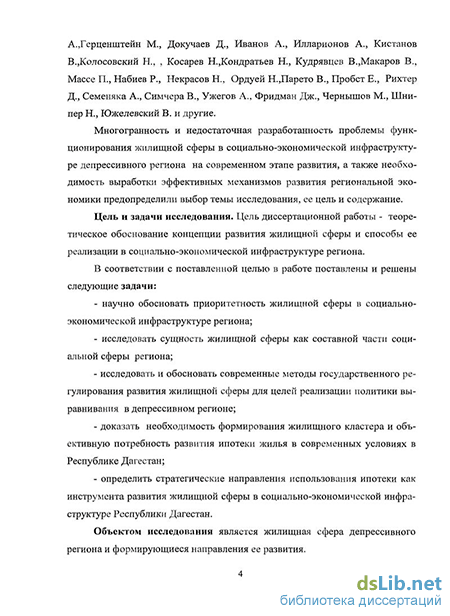 А.,Герценштейн М., Докучаев Д., Иванов А., Илларионов А., Кистанов В.,Колосовский Н., , Косарев Н.,Кондратьев Н., Кудрявцев В.,Макаров В., Массе П., Набиев Р., Некрасов Н., Ордуей Н.,Парето В., Пробст Е., Рихтер Д., Семеняка А., Симчера В., Ужегов А., Фридман Дж., Чернышов М., Шнипер Н., Южелевский В. и другие.

Многогранность и недостаточная разработанность проблемы функционирования жилищной сферы в социально-экономической инфраструктуре депрессивного региона на современном этапе развития, а также необходимость выработки эффективных механизмов развития региональной экономики предопределили выбор темы исследования, ее цель и содержание.

Цель и задачи исследования. Цель диссертационной работы - теоретическое обоснование концепции развития жилищной сферы и способы ее реализации в социально-экономической инфраструктуре региона.

В соответствии с поставленной целью в работе поставлены и решены следующие задачи:

- научно обосновать приоритетность жилищной сферы в социально-экономической инфраструктуре региона;

- исследовать сущность жилищной сферы как составной части социальной сферы региона;

- исследовать и обосновать современные методы государственного регулирования развития жилищной сферы для целей реализации политики выравнивания в депрессивном регионе;

- доказать необходимость формирования жилищного кластера и объективную потребность развития ипотеки жилья в современных условиях в Республике Дагестан;

- определить стратегические направления использования ипотеки как инструмента развития жилищной сферы в социально-экономической инфраструктуре Республики Дагестан.

Объектом исследования является жилищная сфера депрессивного региона и формирующиеся направления ее развития.

4

dsLib.net
библиотека диссертаций